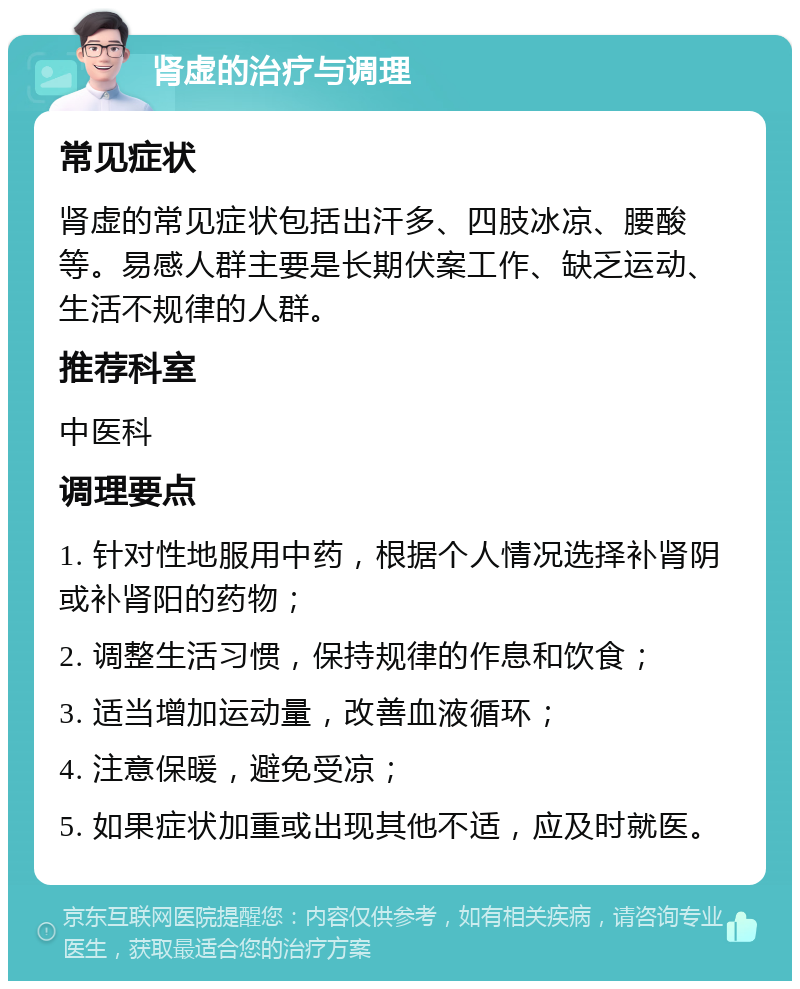 肾虚的治疗与调理

常见症状

肾虚的常见症状包括出汗多、四肢冰凉、腰酸等。易感人群主要是长期伏案工作、缺乏运动、生活不规律的人群。

推荐科室

中医科

调理要点

1. 针对性地服用中药，根据个人情况选择补肾阴或补肾阳的药物；

2. 调整生活习惯，保持规律的作息和饮食；

3. 适当增加运动量，改善血液循环；

4. 注意保暖，避免受凉；

5. 如果症状加重或出现其他不适，应及时就医。

京东互联网医院提醒您：内容仅供参考，如有相关疾病，请咨询专业医生，获取最适合您的治疗方案